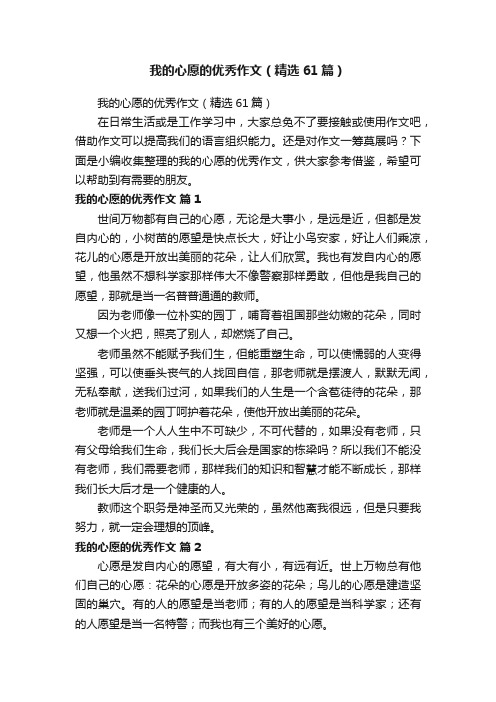 我的心愿的优秀作文（精选61篇）

我的心愿的优秀作文（精选61篇）

在日常生活或是工作学习中，大家总免不了要接触或使用作文吧，借助作文可以提高我们的语言组织能力。还是对作文一筹莫展吗？下面是小编收集整理的我的心愿的优秀作文，供大家参考借鉴，希望可以帮助到有需要的朋友。

我的心愿的优秀作文 篇1

世间万物都有自己的心愿，无论是大事小，是远是近，但都是发自内心的，小树苗的愿望是快点长大，好让小鸟安家，好让人们乘凉，花儿的心愿是开放出美丽的花朵，让人们欣赏。我也有发自内心的愿望，他虽然不想科学家那样伟大不像警察那样勇敢，但他是我自己的愿望，那就是当一名普普通通的教师。

因为老师像一位朴实的园丁，哺育着祖国那些幼嫩的花朵，同时又想一个火把，照亮了别人，却燃烧了自己。

老师虽然不能赋予我们生，但能重塑生命，可以使懦弱的人变得坚强，可以使垂头丧气的人找回自信，那老师就是摆渡人，默默无闻，无私奉献，送我们过河，如果我们的人生是一个含苞徒待的花朵，那老师就是温柔的园丁呵护着花朵，使他开放出美丽的花朵。

老师是一个人人生中不可缺少，不可代替的，如果没有老师，只有父母给我们生命，我们长大后会是国家的栋梁吗？所以我们不能没有老师，我们需要老师，那样我们的知识和智慧才能不断成长，那样我们长大后才是一个健康的人。

教师这个职务是神圣而又光荣的，虽然他离我很远，但是只要我努力，就一定会理想的顶峰。

我的心愿的优秀作文 篇2

心愿是发自内心的愿望，有大有小，有远有近。世上万物总有他们自己的心愿：花朵的心愿是开放多姿的花朵；鸟儿的心愿是建造坚固的巢穴。有的人的愿望是当老师；有的人的愿望是当科学家；还有的人愿望是当一名特警；而我也有三个美好的心愿。